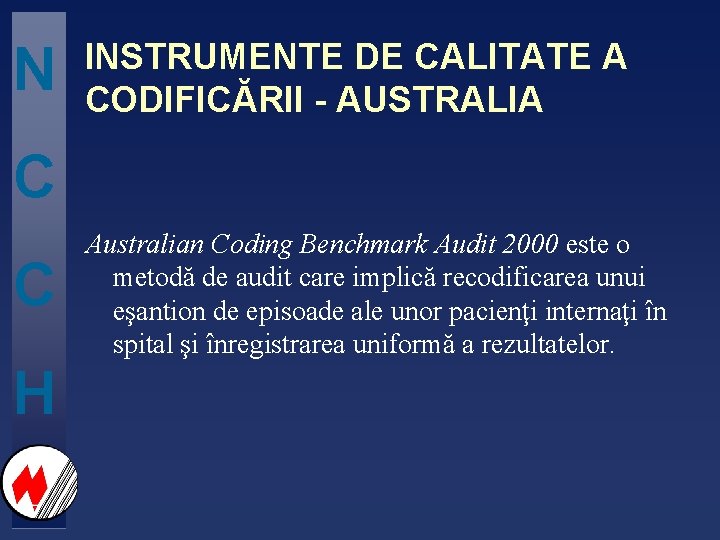 N
C
C
H

INSTRUMENTE DE CALITATE A CODIFICĂRII - AUSTRALIA

Australian Coding Benchmark Audit 2000 este o metodă de audit care implică recodificarea unui eşantion de episoade ale unor pacienţi internaţi în spital şi înregistrarea uniformă a rezultatelor.